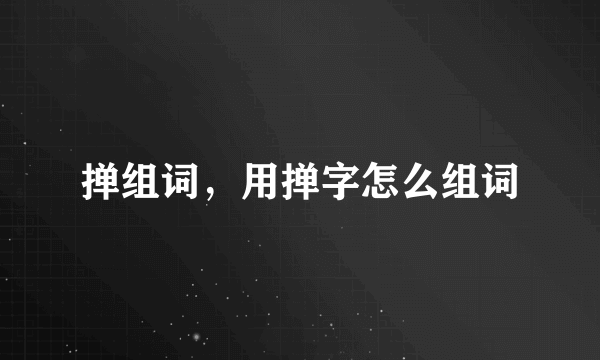 掸组词，用掸字怎么组词